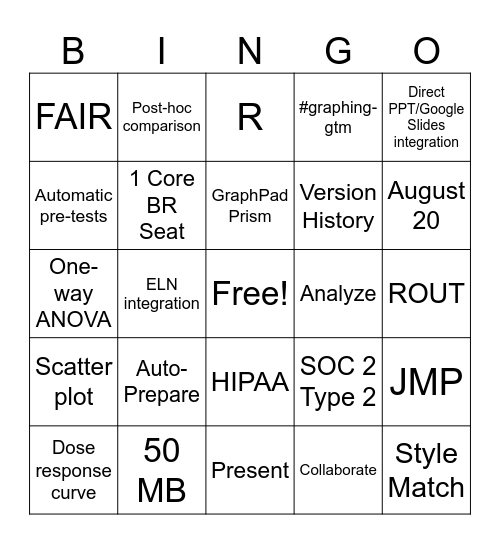 | B | I | N | G | O |
|---|---|---|---|---|
| FAIR | Post-hoc comparison | R | #graphing-gtm | Direct PPT/Google Slides integration |
| Automatic pre-tests | 1 Core BR Seat | GraphPad Prism | Version History | August 20 |
| One-way ANOVA | ELN integration | Free! | Analyze | ROUT |
| Scatter plot | Auto-Prepare | HIPAA | SOC 2 Type 2 | JMP |
| Dose response curve | 50 MB | Present | Collaborate | Style Match |